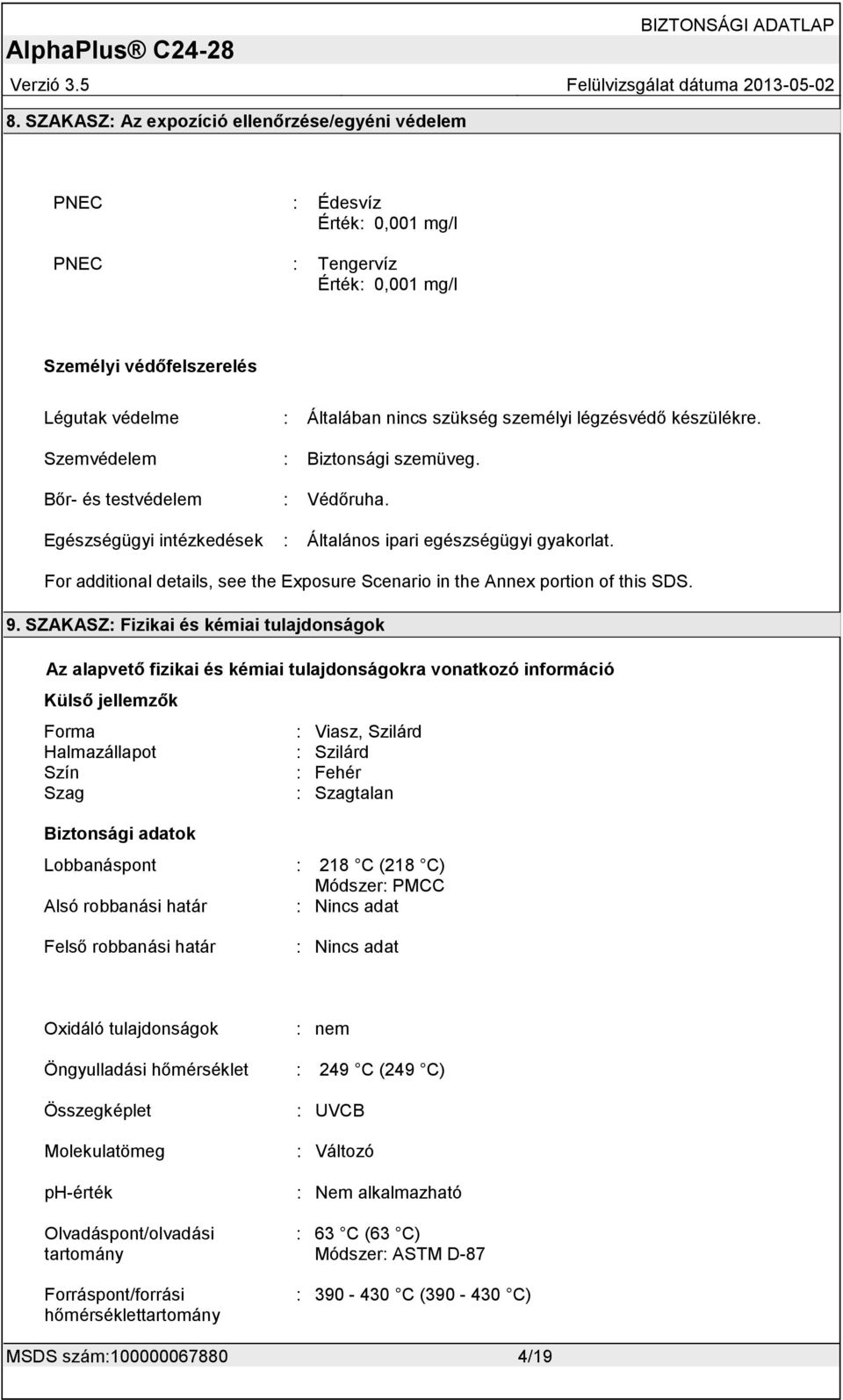 BIZTONSÁGI ADATLAP
AlphaPlus® C24-28
Verzió 3.5 Felülvizsgálat dátuma 2013-05-02

8. SZAKASZ: Az expozíció ellenőrzése/egyéni védelem

PNEC : Édesvíz
Érték: 0,001 mg/l

PNEC : Tengervíz
Érték: 0,001 mg/l

Személyi védőfelszerelés

Légutak védelme : Általában nincs szükség személyi légzésvédő készülékre.

Szemvédelem : Biztonsági szemüveg.

Bőr- és testvédelem : Védőruha.

Egészségügyi intézkedések : Általános ipari egészségügyi gyakorlat.

For additional details, see the Exposure Scenario in the Annex portion of this SDS.

9. SZAKASZ: Fizikai és kémiai tulajdonságok

Az alapvető fizikai és kémiai tulajdonságokra vonatkozó információ

Külső jellemzők

Forma : Viasz, Szilárd
Halmazállapot : Szilárd
Szín : Fehér
Szag : Szagtalan

Biztonsági adatok

Lobbanáspont : 218 C (218 C)
Módszer: PMCC

Alsó robbanási határ : Nincs adat

Felső robbanási határ : Nincs adat

Oxidáló tulajdonságok : nem

Öngyulladási hőmérséklet : 249 C (249 C)

Összegképlet : UVCB

Molekulatömeg : Változó

ph-érték : Nem alkalmazható

Olvadáspont/olvadási tartomány : 63 C (63 C)
Módszer: ASTM D-87

Forráspont/forrási hőmérséklettartomány : 390 - 430 C (390 - 430 C)

MSDS szám:100000067880 4/19